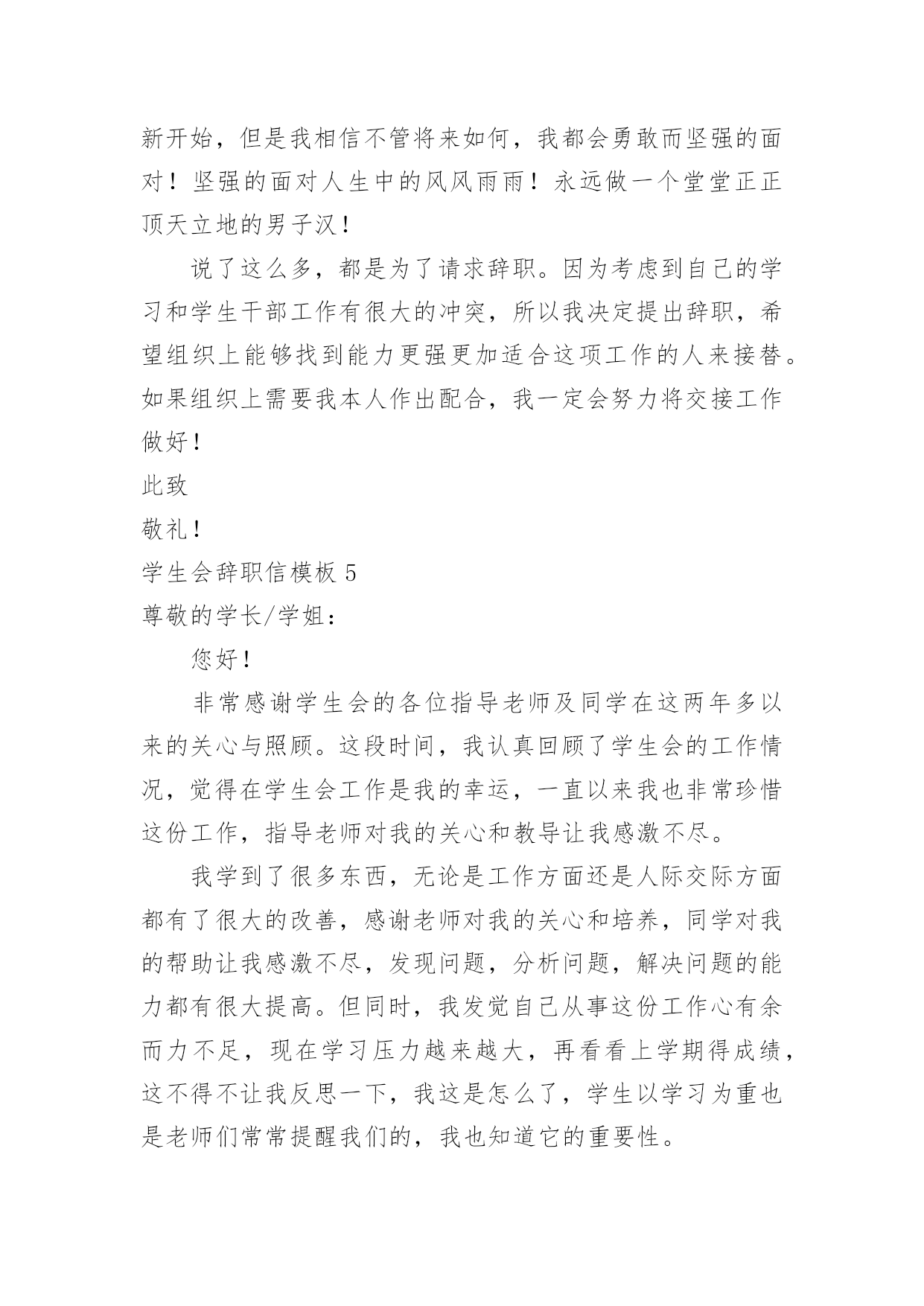 新开始，但是我相信不管将来如何，我都会勇敢而坚强的面对！坚强的面对人生中的风风雨雨！永远做一个堂堂正正顶天立地的男子汉！

说了这么多，都是为了请求辞职。因为考虑到自己的学习和学生干部工作有很大的冲突，所以我决定提出辞职，希望组织上能够找到能力更强更加适合这项工作的人来接替。如果组织上需要我本人作出配合，我一定会努力将交接工作做好！

此致

敬礼！

学生会辞职信模板 5

尊敬的学长/学姐：

您好！

非常感谢学生会的各位指导老师及同学在这两年多以来的关心与照顾。这段时间，我认真回顾了学生会的工作情况，觉得在学生会工作是我的幸运，一直以来我也非常珍惜这份工作，指导老师对我的关心和教导让我感激不尽。

我学到了很多东西，无论是工作方面还是人际交际方面都有了很大的改善，感谢老师对我的关心和培养，同学对我的帮助让我感激不尽，发现问题，分析问题，解决问题的能力都有很大提高。但同时，我发觉自己从事这份工作心有余而力不足，现在学习压力越来越大，再看看上学期得成绩，这不得不让我反思一下，我这是怎么了，学生以学习为重也是老师们常常提醒我们的，我也知道它的重要性。